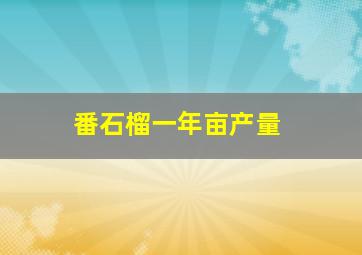 番石榴一年亩产量